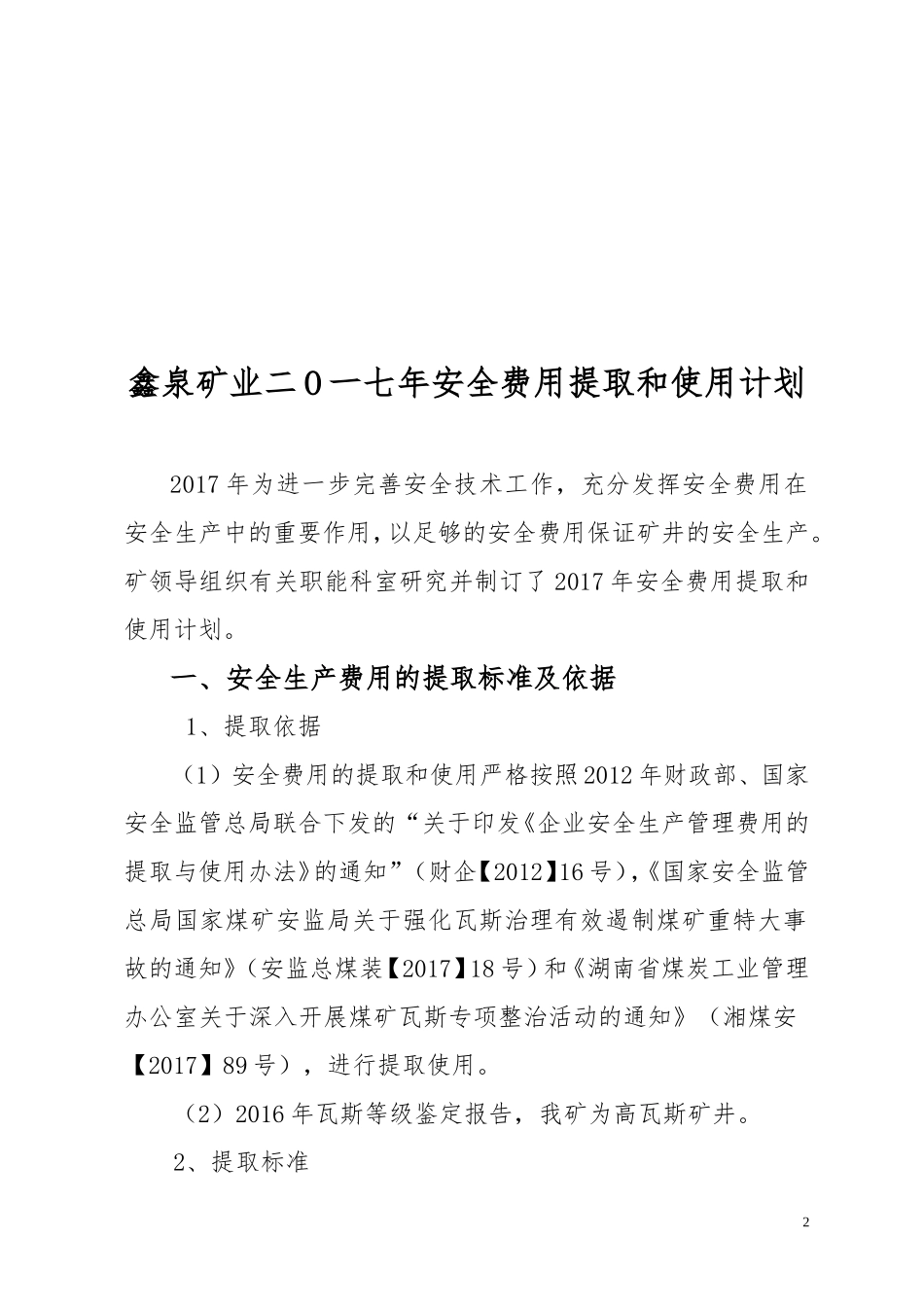 鑫泉矿业二0一七年安全费用提取和使用计划

2017年为进一步完善安全技术工作，充分发挥安全费用在安全生产中的重要作用，以足够的安全费用保证矿井的安全生产。矿领导组织有关职能科室研究并制订了2017年安全费用提取和使用计划。

一、安全生产费用的提取标准及依据

1、提取依据

（1）安全费用的提取和使用严格按照2012年财政部、国家安全监管总局联合下发的“关于印发《企业安全生产管理费用的提取与使用办法》的通知”（财企【2012】16号），《国家安全监管总局国家煤矿安监局关于强化瓦斯治理有效遏制煤矿重特大事故的通知》（安监总煤装【2017】18号）和《湖南省煤炭工业管理办公室关于深入开展煤矿瓦斯专项整治活动的通知》（湘煤安【2017】89号），进行提取使用。

（2）2016年瓦斯等级鉴定报告，我矿为高瓦斯矿井。

2、提取标准

2